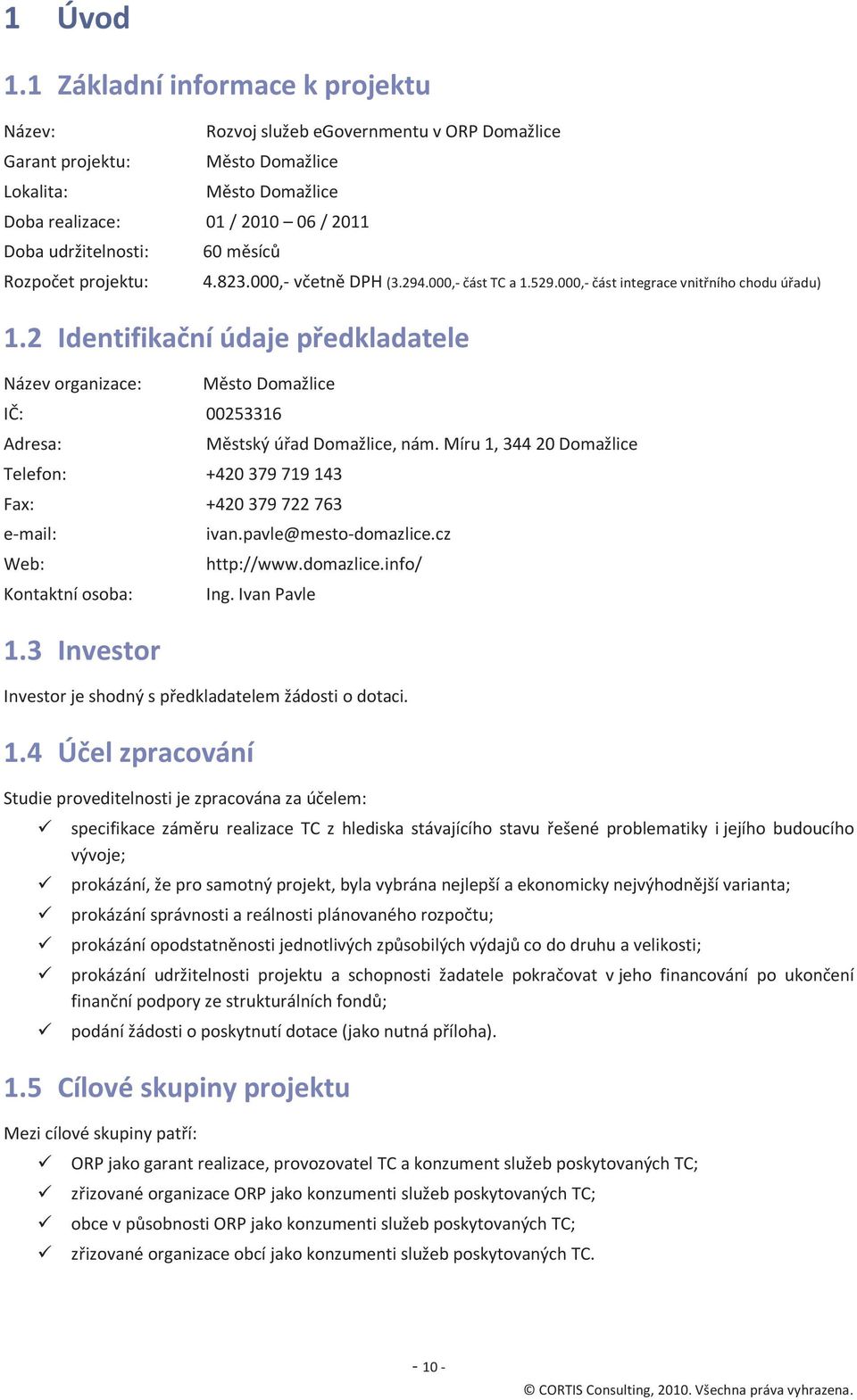 1 Úvod

1.1 Základní informace k projektu

Název: Rozvoj služeb eGovernmentu v ORP Domažlice
Garant projektu: Město Domažlice
Lokalita: Město Domažlice
Doba realizace: 01 / 2010 – 06 / 2011
Doba udržitelnosti: 60 měsíců
Rozpočet projektu: 4.823.000,- včetně DPH (3.294.000,- část TC a 1.529.000,- část integrace vnitřního chodu úřadu)

1.2 Identifikační údaje předkladatele

Název organizace: Město Domažlice
IČ: 00253316
Adresa: Městský úřad Domažlice, nám. Míru 1, 344 20 Domažlice
Telefon: +420 379 719 143
Fax: +420 379 722 763
e-mail: ivan.pavle@mesto-domazlice.cz
Web: http://www.domazlice.info/
Kontaktní osoba: Ing. Ivan Pavle

1.3 Investor

Investor je shodný s předkladatelem žádosti o dotaci.

1.4 Účel zpracování

Studie proveditelnosti je zpracována za účelem:
✓ specifikace záměru realizace TC z hlediska stávajícího stavu řešené problematiky i jejího budoucího vývoje;
✓ prokázání, že pro samotný projekt, byla vybrána nejlepší a ekonomicky nejvýhodnější varianta;
✓ prokázání správnosti a reálnosti plánovaného rozpočtu;
✓ prokázání opodstatněnosti jednotlivých způsobilých výdajů co do druhu a velikosti;
✓ prokázání udržitelnosti projektu a schopnosti žadatele pokračovat v jeho financování po ukončení finanční podpory ze strukturálních fondů;
✓ podání žádosti o poskytnutí dotace (jako nutná příloha).

1.5 Cílové skupiny projektu

Mezi cílové skupiny patří:
✓ ORP jako garant realizace, provozovatel TC a konzument služeb poskytovaných TC;
✓ zřizované organizace ORP jako konzumenti služeb poskytovaných TC;
✓ obce v působnosti ORP jako konzumenti služeb poskytovaných TC;
✓ zřizované organizace obcí jako konzumenti služeb poskytovaných TC.

- 10 -

© CORTIS Consulting, 2010. Všechna práva vyhrazena.